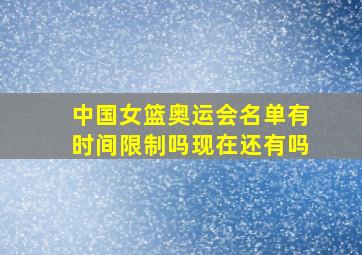 中国女篮奥运会名单有时间限制吗现在还有吗